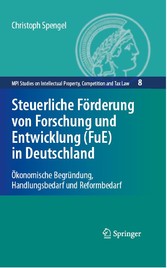 Christoph Spengel

MPI Studies on Intellectual Property, Competition and Tax Law 8

Steuerliche Förderung von Forschung und Entwicklung (FuE) in Deutschland

Ökonomische Begründung, Handlungsbedarf und Reformbedarf

Springer